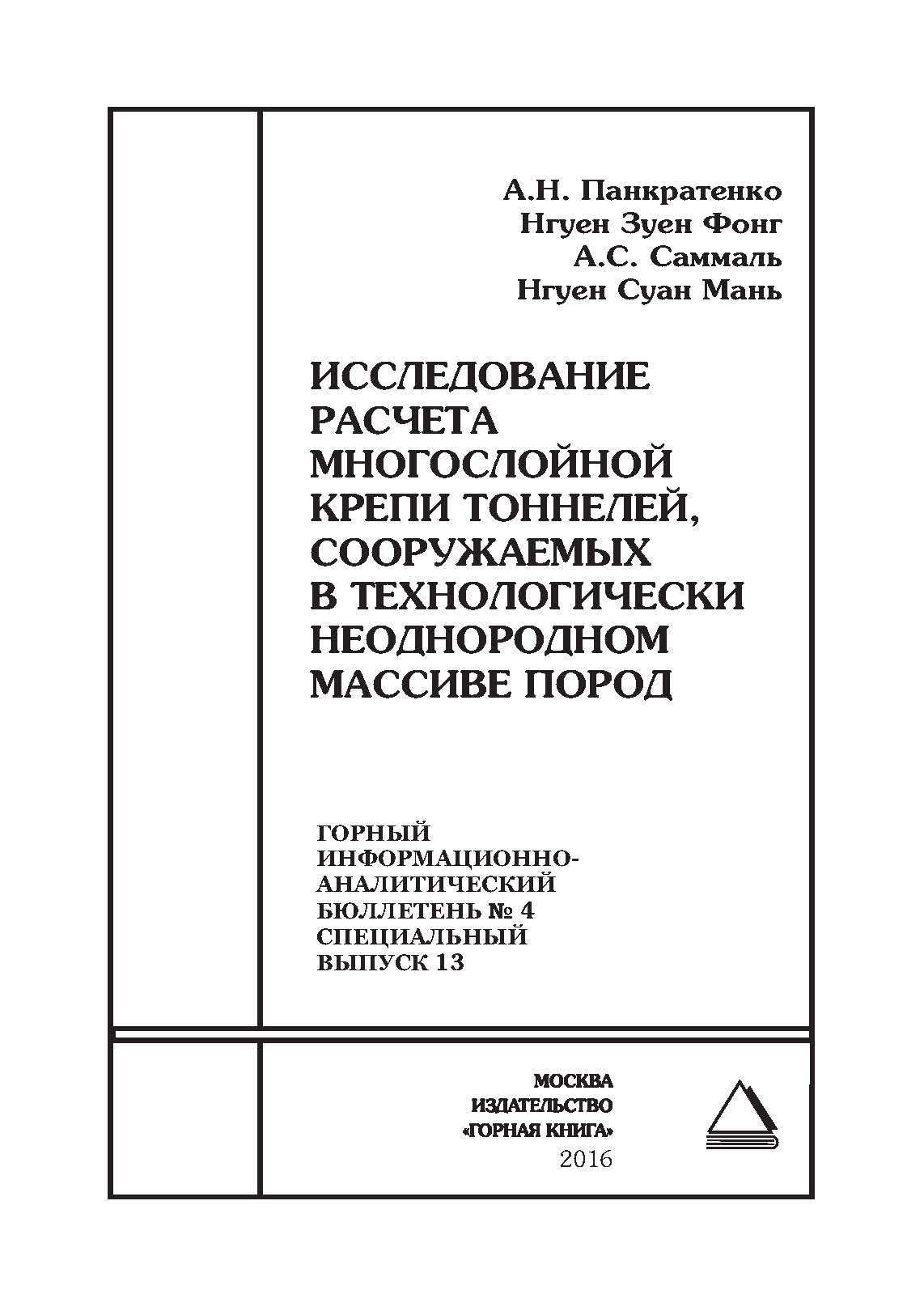 А.Н. Панкратенко
Нгуен Зуен Фонг
А.С. Саммаль
Нгуен Суан Мань

ИССЛЕДОВАНИЕ РАСЧЕТА МНОГОСЛОЙНОЙ КРЕПИ ТОННЕЛЕЙ, СООРУЖАЕМЫХ В ТЕХНОЛОГИЧЕСКИ НЕОДНОРОДНОМ МАССИВЕ ПОРОД

ГОРНЫЙ ИНФОРМАЦИОННО-АНАЛИТИЧЕСКИЙ БЮЛЛЕТЕНЬ № 4 СПЕЦИАЛЬНЫЙ ВЫПУСК 13

МОСКВА
ИЗДАТЕЛЬСТВО
«ГОРНАЯ КНИГА»
2016